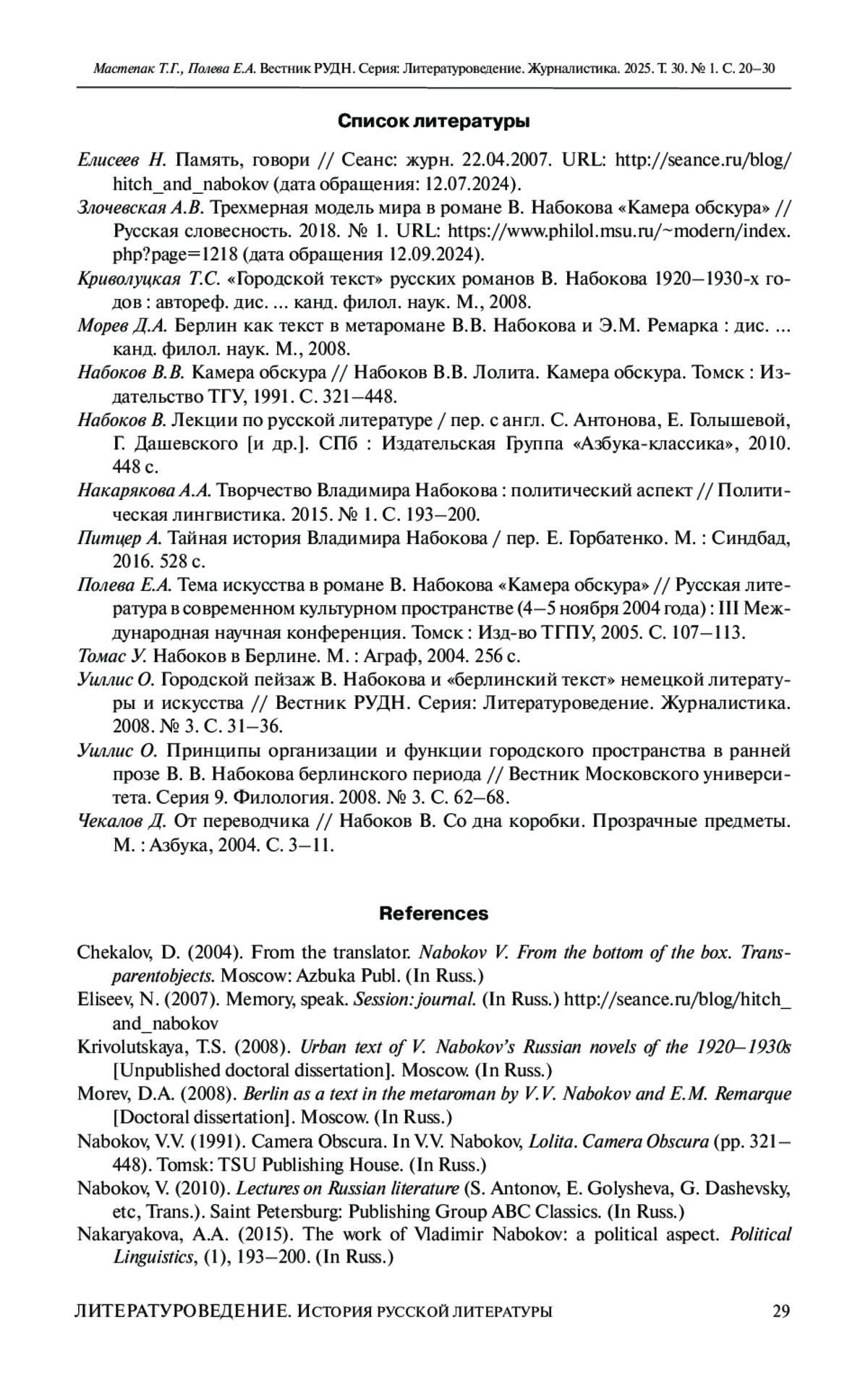 Мастепак Т.Г., Полева Е.А. Вестник РУДН. Серия: Литературоведение. Журналистика. 2025. Т. 30. № 1. С. 20–30

Список литературы

Елисеев Н. Память, говори // Сеанс: журн. 22.04.2007. URL: http://seance.ru/blog/hitch_and_nabokov (дата обращения: 12.07.2024).

Злочевская А.В. Трехмерная модель мира в романе В. Набокова «Камера обскура» // Русская словесность. 2018. № 1. URL: https://www.philol.msu.ru/~modern/index.php?page=1218 (дата обращения 12.09.2024).

Криволуцкая Т.С. «Городской текст» русских романов В. Набокова 1920–1930-х годов : автореф. дис. ... канд. филол. наук. М., 2008.

Морев Д.А. Берлин как текст в метаромане В.В. Набокова и Э.М. Ремарка : дис. ... канд. филол. наук. М., 2008.

Набоков В.В. Камера обскура // Набоков В.В. Лолита. Камера обскура. Томск : Издательство ТГУ, 1991. С. 321–448.

Набоков В. Лекции по русской литературе / пер. с англ. С. Антонова, Е. Голышевой, Г. Дашевского [и др.]. СПб : Издательская Группа «Азбука-классика», 2010. 448 с.

Накарякова А.А. Творчество Владимира Набокова : политический аспект // Политическая лингвистика. 2015. № 1. С. 193–200.

Питцер А. Тайная история Владимира Набокова / пер. Е. Горбатенко. М. : Синдбад, 2016. 528 с.

Полева Е.А. Тема искусства в романе В. Набокова «Камера обскура» // Русская литература в современном культурном пространстве (4–5 ноября 2004 года) : III Международная научная конференция. Томск : Изд-во ТГПУ, 2005. С. 107–113.

Томас У. Набоков в Берлине. М. : Аграф, 2004. 256 с.

Уиллис О. Городской пейзаж В. Набокова и «берлинский текст» немецкой литературы и искусства // Вестник РУДН. Серия: Литературоведение. Журналистика. 2008. № 3. С. 31–36.

Уиллис О. Принципы организации и функции городского пространства в ранней прозе В. В. Набокова берлинского периода // Вестник Московского университета. Серия 9. Филология. 2008. № 3. С. 62–68.

Чекалов Д. От переводчика // Набоков В. Со дна коробки. Прозрачные предметы. М. : Азбука, 2004. С. 3–11.

References

Chekalov, D. (2004). From the translator. Nabokov V. From the bottom of the box. Transparentobjects. Moscow: Azbuka Publ. (In Russ.)

Eliseev, N. (2007). Memory, speak. Session: journal. (In Russ.) http://seance.ru/blog/hitch_and_nabokov

Krivolutskaya, T.S. (2008). Urban text of V. Nabokov's Russian novels of the 1920–1930s [Unpublished doctoral dissertation]. Moscow. (In Russ.)

Morev, D.A. (2008). Berlin as a text in the metaroman by V.V. Nabokov and E.M. Remarque [Doctoral dissertation]. Moscow. (In Russ.)

Nabokov, V.V. (1991). Camera Obscura. In V.V. Nabokov, Lolita. Camera Obscura (pp. 321–448). Tomsk: TSU Publishing House. (In Russ.)

Nabokov, V. (2010). Lectures on Russian literature (S. Antonov, E. Golysheva, G. Dashevsky, etc, Trans.). Saint Petersburg: Publishing Group ABC Classics. (In Russ.)

Nakaryakova, A.A. (2015). The work of Vladimir Nabokov: a political aspect. Political Linguistics, (1), 193–200. (In Russ.)

ЛИТЕРАТУРОВЕДЕНИЕ. История русской литературы 29